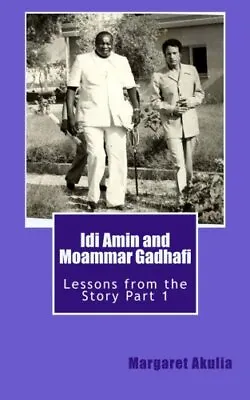 Idi Amin and Moammar Gadhafi

Lessons from the Story Part 1

Margaret Akulia